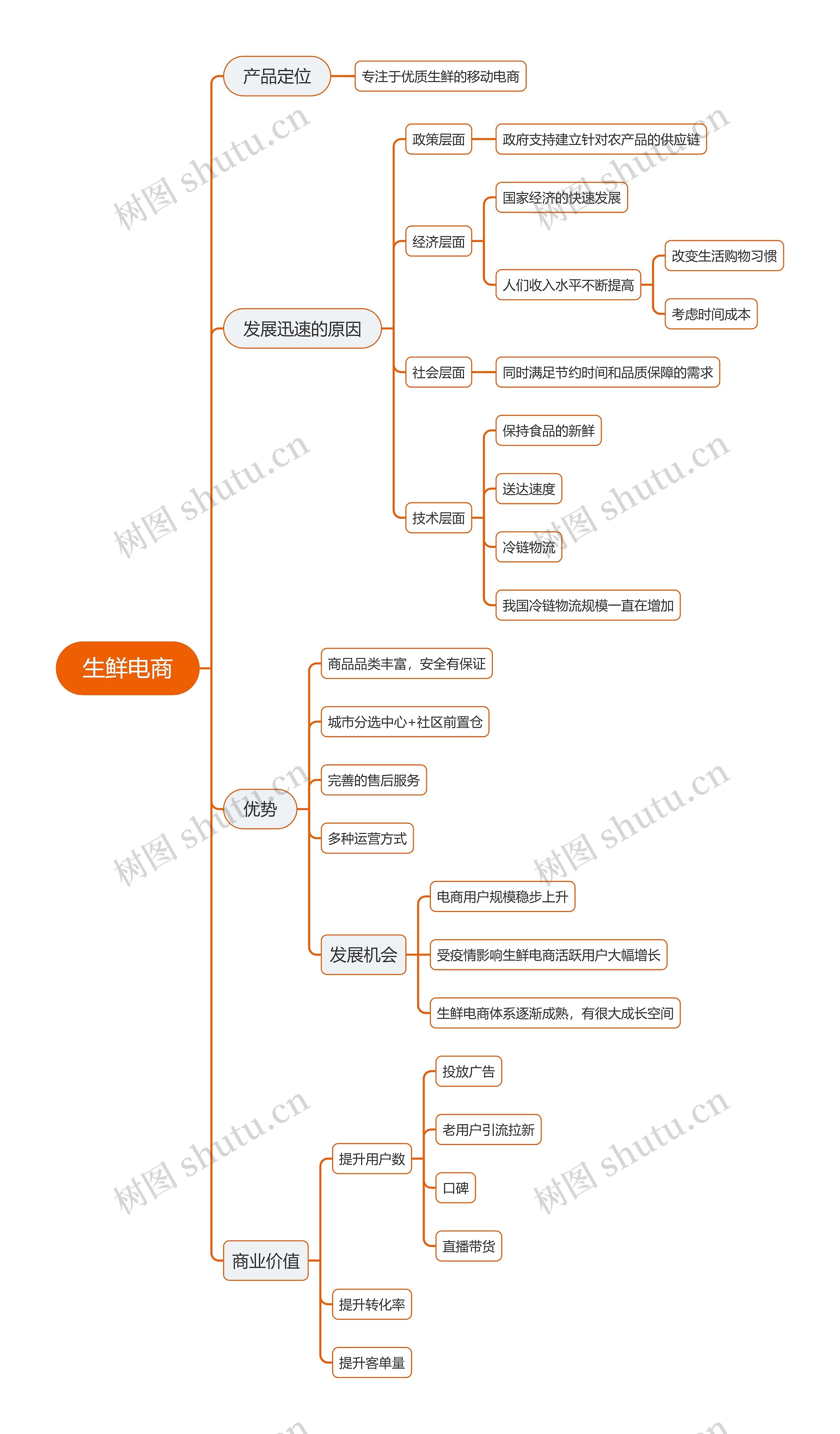 生鲜电商

产品定位

专注于优质生鲜的移动电商

发展迅速的原因

政策层面

政府支持建立针对农产品的供应链

经济层面

国家经济的快速发展

人们收入水平不断提高

改变生活购物习惯

考虑时间成本

社会层面

同时满足节约时间和品质保障的需求

技术层面

保持食品的新鲜

送达速度

冷链物流

我国冷链物流规模一直在增加

优势

商品品类丰富，安全有保证

城市分选中心+社区前置仓

完善的售后服务

多种运营方式

发展机会

电商用户规模稳步上升

受疫情影响生鲜电商活跃用户大幅增长

生鲜电商体系逐渐成熟，有很大成长空间

商业价值

提升用户数

投放广告

老用户引流拉新

口碑

直播带货

提升转化率

提升客单量

树图 shutu.cn